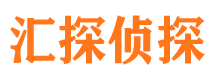 汇探侦探